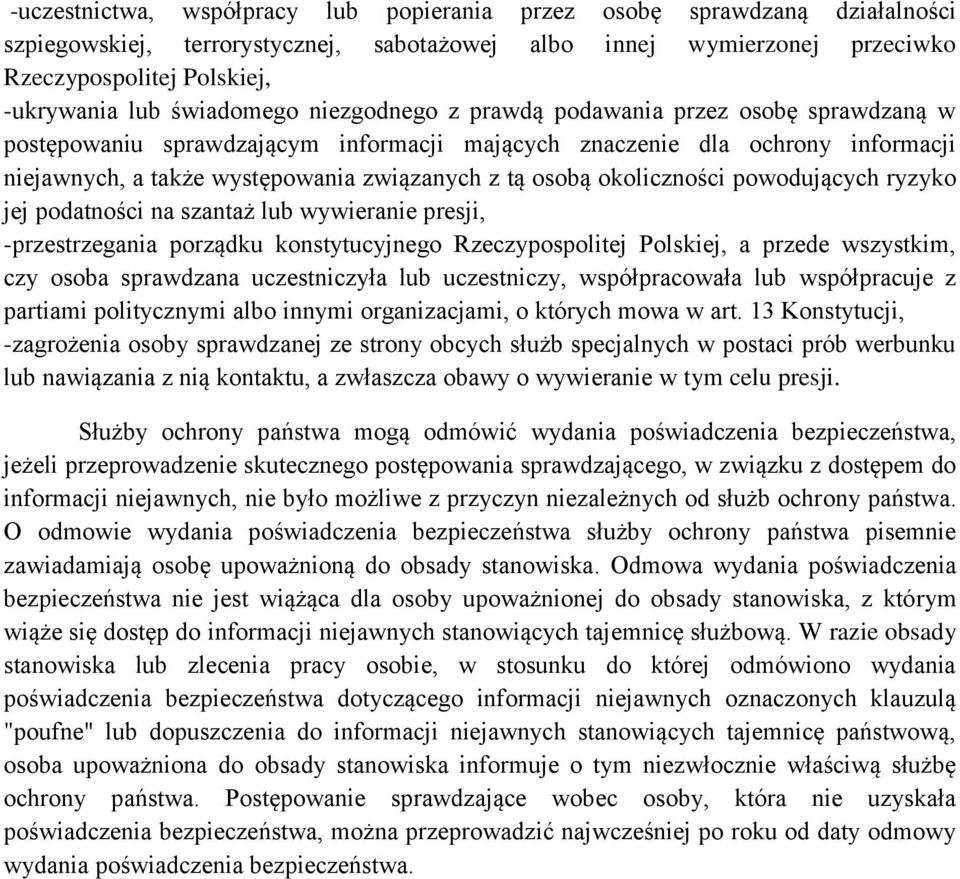 -uczestnictwa, współpracy lub popierania przez osobę sprawdzaną działalności szpiegowskiej, terrorystycznej, sabotażowej albo innej wymierzonej przeciwko Rzeczypospolitej Polskiej,
-ukrywania lub świadomego niezgodnego z prawdą podawania przez osobę sprawdzaną w postępowaniu sprawdzającym informacji mających znaczenie dla ochrony informacji niejawnych, a także występowania związanych z tą osobą okoliczności powodujących ryzyko jej podatności na szantaż lub wywieranie presji,
-przestrzegania porządku konstytucyjnego Rzeczypospolitej Polskiej, a przede wszystkim, czy osoba sprawdzana uczestniczyła lub uczestniczy, współpracowała lub współpracuje z partiami politycznymi albo innymi organizacjami, o których mowa w art. 13 Konstytucji,
-zagrożenia osoby sprawdzanej ze strony obcych służb specjalnych w postaci prób werbunku lub nawiązania z nią kontaktu, a zwłaszcza obawy o wywieranie w tym celu presji.

Służby ochrony państwa mogą odmówić wydania poświadczenia bezpieczeństwa, jeżeli przeprowadzenie skutecznego postępowania sprawdzającego, w związku z dostępem do informacji niejawnych, nie było możliwe z przyczyn niezależnych od służb ochrony państwa. O odmowie wydania poświadczenia bezpieczeństwa służby ochrony państwa pisemnie zawiadamiają osobę upoważnioną do obsady stanowiska. Odmowa wydania poświadczenia bezpieczeństwa nie jest wiążąca dla osoby upoważnionej do obsady stanowiska, z którym wiąże się dostęp do informacji niejawnych stanowiących tajemnicę służbową. W razie obsady stanowiska lub zlecenia pracy osobie, w stosunku do której odmówiono wydania poświadczenia bezpieczeństwa dotyczącego informacji niejawnych oznaczonych klauzulą "poufne" lub dopuszczenia do informacji niejawnych stanowiących tajemnicę państwową, osoba upoważniona do obsady stanowiska informuje o tym niezwłocznie właściwą służbę ochrony państwa. Postępowanie sprawdzające wobec osoby, która nie uzyskała poświadczenia bezpieczeństwa, można przeprowadzić najwcześniej po roku od daty odmowy wydania poświadczenia bezpieczeństwa.